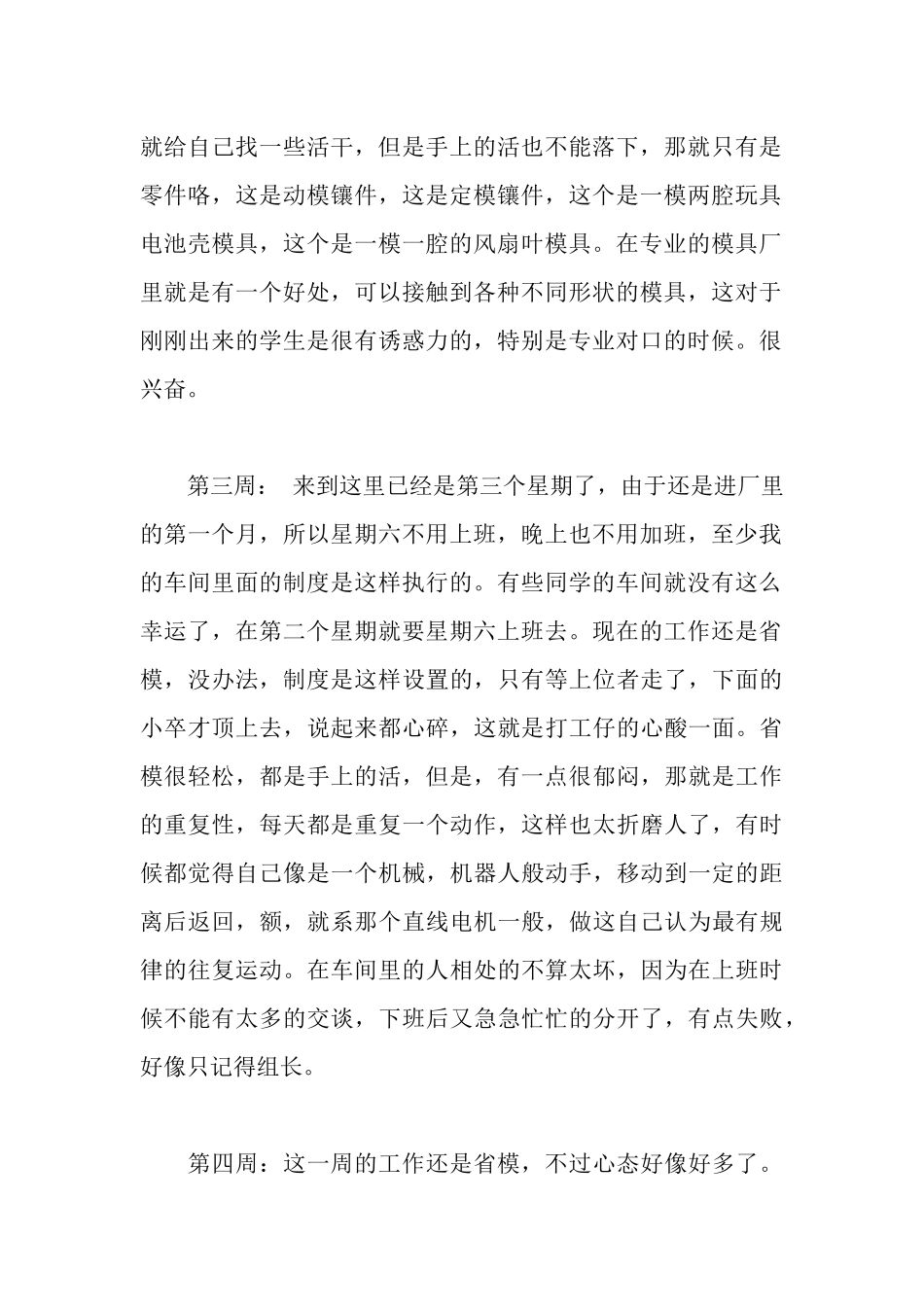 就给自己找一些活干，但是手上的活也不能落下，那就只有是零件咯，这是动模镶件，这是定模镶件，这个是一模两腔玩具电池壳模具，这个是一模一腔的风扇叶模具。在专业的模具厂里就是有一个好处，可以接触到各种不同形状的模具，这对于刚刚出来的学生是很有诱惑力的，特别是专业对口的时候。很兴奋。

第三周： 来到这里已经是第三个星期了，由于还是进厂里的第一个月，所以星期六不用上班，晚上也不用加班，至少我的车间里面的制度是这样执行的。有些同学的车间就没有这么幸运了，在第二个星期就要星期六上班去。现在的工作还是省模，没办法，制度是这样设置的，只有等上位者走了，下面的小卒才顶上去，说起来都心碎，这就是打工仔的心酸一面。省模很轻松，都是手上的活，但是，有一点很郁闷，那就是工作的重复性，每天都是重复一个动作，这样也太折磨人了，有时候都觉得自己像是一个机械，机器人般动手，移动到一定的距离后返回，额，就系那个直线电机一般，做这自己认为最有规律的往复运动。在车间里的人相处的不算太坏，因为在上班时候不能有太多的交谈，下班后又急急忙忙的分开了，有点失败，好像只记得组长。

第四周：这一周的工作还是省模，不过心态好像好多了。